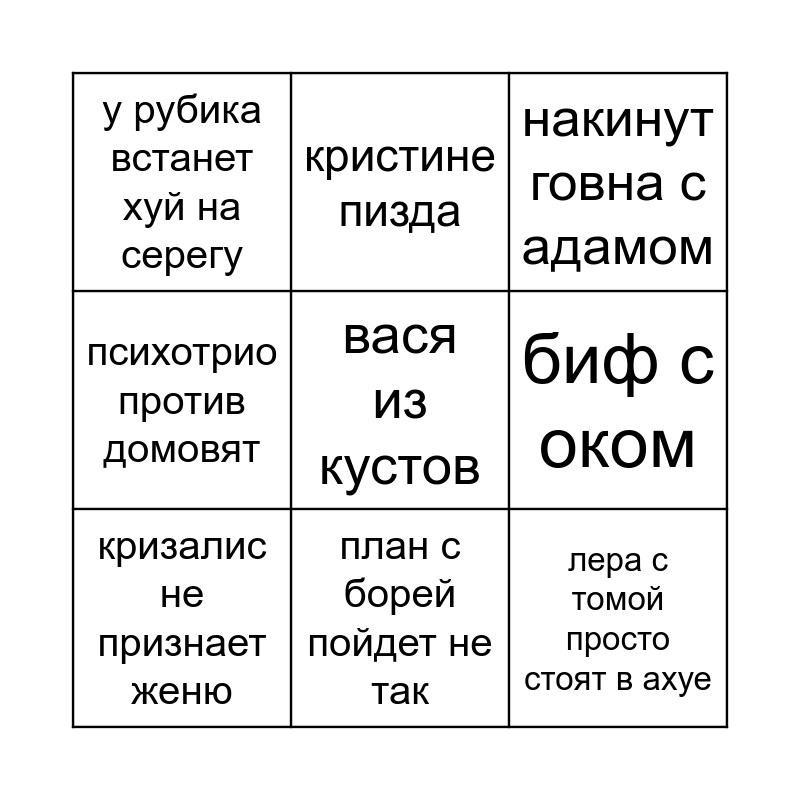 | у рубика встанет хуй на серегу | кристине пизда | накинут говна с адамом |
|---|---|---|
| психотрио против домовят | вася из кустов | биф с оком |
| кризалис не признает женю | план с борей пойдет не так | лера с томой просто стоят в ахуе |